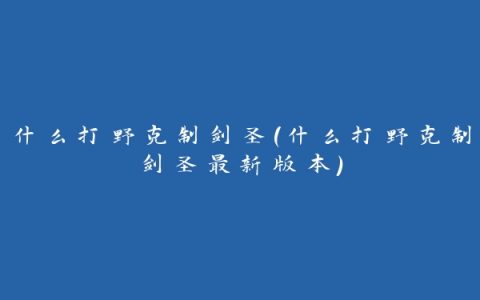 什么打野克制剑圣(什么打野克制剑圣最新版本)